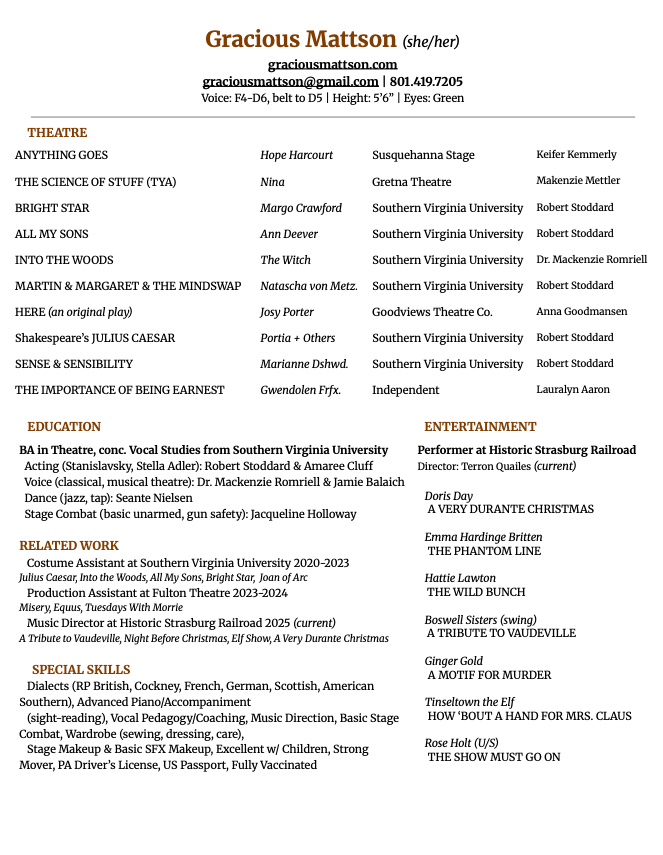 Gracious Mattson (she/her)
graciousmattson.com
graciousmattson@gmail.com | 801.419.7205
Voice: F4-D6, belt to D5 | Height: 5'6" | Eyes: Green

THEATRE

| | | | |
|---|---|---|---|
| ANYTHING GOES | Hope Harcourt | Susquehanna Stage | Keifer Kemmerly |
| THE SCIENCE OF STUFF (TYA) | Nina | Gretna Theatre | Makenzie Mettler |
| BRIGHT STAR | Margo Crawford | Southern Virginia University | Robert Stoddard |
| ALL MY SONS | Ann Deever | Southern Virginia University | Robert Stoddard |
| INTO THE WOODS | The Witch | Southern Virginia University | Dr. Mackenzie Romriell |
| MARTIN & MARGARET & THE MINDSWAP | Natascha von Metz. | Southern Virginia University | Robert Stoddard |
| HERE (an original play) | Josy Porter | Goodviews Theatre Co. | Anna Goodmansen |
| Shakespeare's JULIUS CAESAR | Portia + Others | Southern Virginia University | Robert Stoddard |
| SENSE & SENSIBILITY | Marianne Dshwd. | Southern Virginia University | Robert Stoddard |
| THE IMPORTANCE OF BEING EARNEST | Gwendolen Frfx. | Independent | Lauralyn Aaron |

EDUCATION
BA in Theatre, conc. Vocal Studies from Southern Virginia University
Acting (Stanislavsky, Stella Adler): Robert Stoddard & Amaree Cluff
Voice (classical, musical theatre): Dr. Mackenzie Romriell & Jamie Balaich
Dance (jazz, tap): Seante Nielsen
Stage Combat (basic unarmed, gun safety): Jacqueline Holloway

RELATED WORK
Costume Assistant at Southern Virginia University 2020-2023
Julius Caesar, Into the Woods, All My Sons, Bright Star, Joan of Arc
Production Assistant at Fulton Theatre 2023-2024
Misery, Equus, Tuesdays With Morrie
Music Director at Historic Strasburg Railroad 2025 (current)
A Tribute to Vaudeville, Night Before Christmas, Elf Show, A Very Durante Christmas

SPECIAL SKILLS
Dialects (RP British, Cockney, French, German, Scottish, American Southern), Advanced Piano/Accompaniment
(sight-reading), Vocal Pedagogy/Coaching, Music Direction, Basic Stage Combat, Wardrobe (sewing, dressing, care),
Stage Makeup & Basic SFX Makeup, Excellent w/ Children, Strong Mover, PA Driver's License, US Passport, Fully Vaccinated

ENTERTAINMENT
Performer at Historic Strasburg Railroad
Director: Terron Quailes (current)

Doris Day
A VERY DURANTE CHRISTMAS

Emma Hardinge Britten
THE PHANTOM LINE

Hattie Lawton
THE WILD BUNCH

Boswell Sisters (swing)
A TRIBUTE TO VAUDEVILLE

Ginger Gold
A MOTIF FOR MURDER

Tinseltown the Elf
HOW 'BOUT A HAND FOR MRS. CLAUS

Rose Holt (U/S)
THE SHOW MUST GO ON